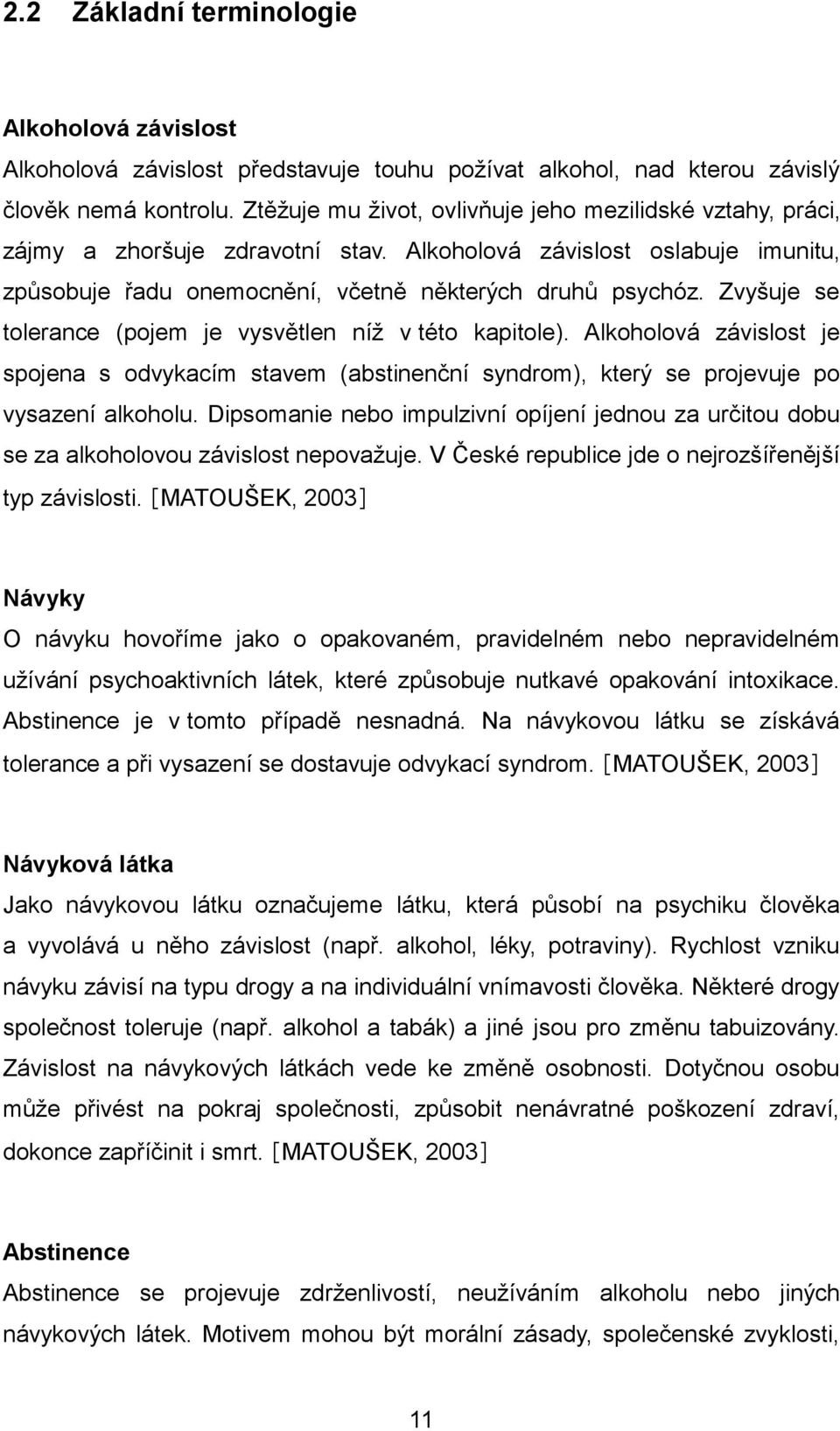 2.2 Základní terminologie

Alkoholová závislost

Alkoholová závislost představuje touhu požívat alkohol, nad kterou závislý člověk nemá kontrolu. Ztěžuje mu život, ovlivňuje jeho mezilidské vztahy, práci, zájmy a zhoršuje zdravotní stav. Alkoholová závislost oslabuje imunitu, způsobuje řadu onemocnění, včetně některých druhů psychóz. Zvyšuje se tolerance (pojem je vysvětlen níž v této kapitole). Alkoholová závislost je spojena s odvykacím stavem (abstinenční syndrom), který se projevuje po vysazení alkoholu. Dipsomanie nebo impulzivní opíjení jednou za určitou dobu se za alkoholovou závislost nepovažuje. V České republice jde o nejrozšířenější typ závislosti. [MATOUŠEK, 2003]

Návyky

O návyku hovoříme jako o opakovaném, pravidelném nebo nepravidelném užívání psychoaktivních látek, které způsobuje nutkavé opakování intoxikace. Abstinence je v tomto případě nesnadná. Na návykovou látku se získává tolerance a při vysazení se dostavuje odvykací syndrom. [MATOUŠEK, 2003]

Návyková látka

Jako návykovou látku označujeme látku, která působí na psychiku člověka a vyvolává u něho závislost (např. alkohol, léky, potraviny). Rychlost vzniku návyku závisí na typu drogy a na individuální vnímavosti člověka. Některé drogy společnost toleruje (např. alkohol a tabák) a jiné jsou pro změnu tabuizovány. Závislost na návykových látkách vede ke změně osobnosti. Dotyčnou osobu může přivést na pokraj společnosti, způsobit nenávratné poškození zdraví, dokonce zapříčinit i smrt. [MATOUŠEK, 2003]

Abstinence

Abstinence se projevuje zdrženlivostí, neužíváním alkoholu nebo jiných návykových látek. Motivem mohou být morální zásady, společenské zvyklosti,

11